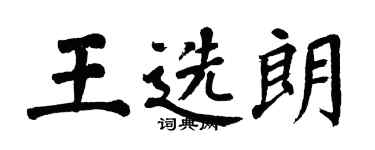 王选朗

词典网